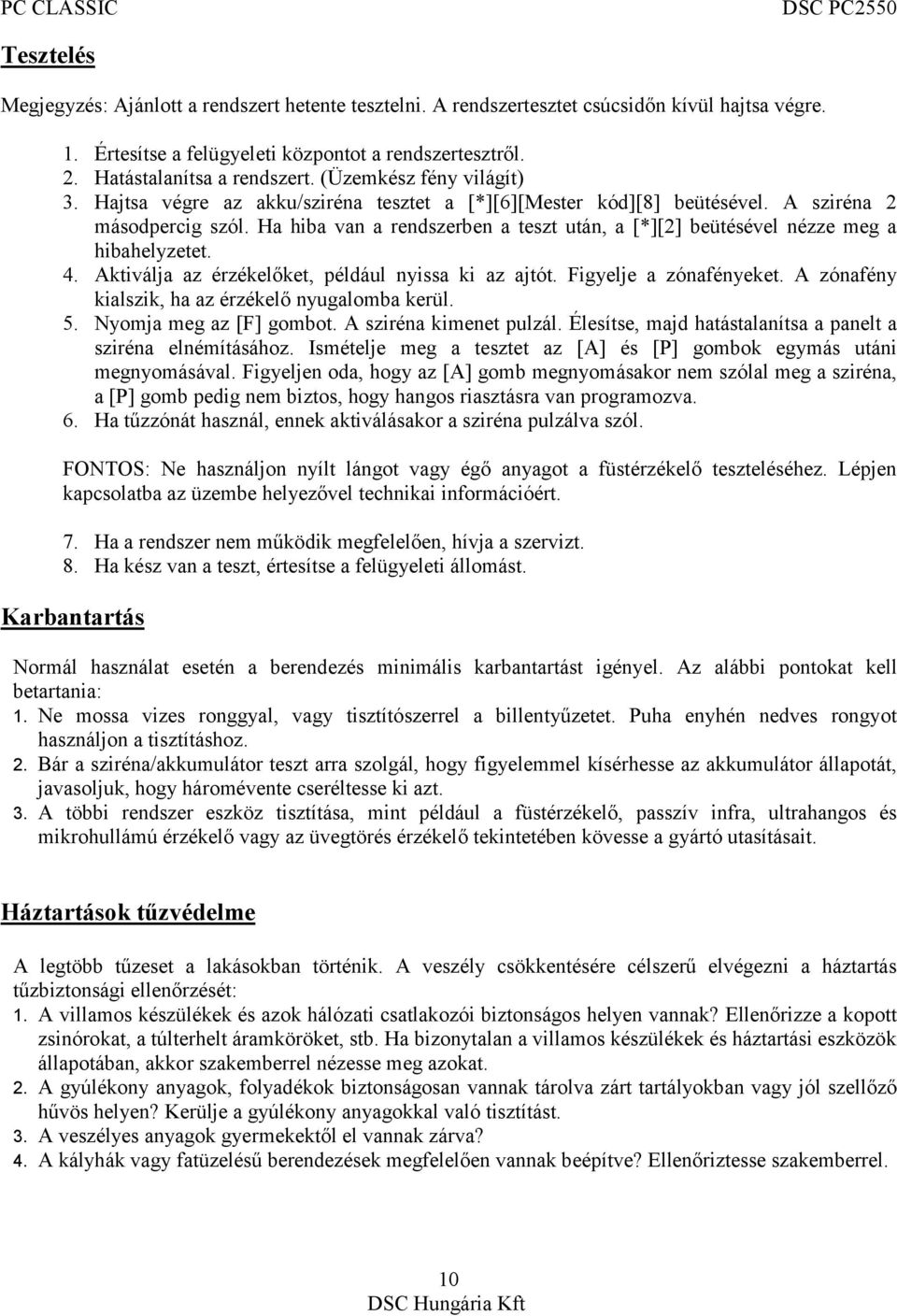 PC CLASSIC DSC PC2550

Tesztelés

Megjegyzés: Ajánlott a rendszert hetente tesztelni. A rendszertesztet csúcsidőn kívül hajtsa végre.

1. Értesítse a felügyeleti központot a rendszertesztről.
2. Hatástalanítsa a rendszert. (Üzemkész fény világít)
3. Hajtsa végre az akku/sziréna tesztet a [*][6][Mester kód][8] beütésével. A sziréna 2 másodpercig szól. Ha hiba van a rendszerben a teszt után, a [*][2] beütésével nézze meg a hibahelyzetet.
4. Aktiválja az érzékelőket, például nyissa ki az ajtót. Figyelje a zónafényeket. A zónafény kialszik, ha az érzékelő nyugalomba kerül.
5. Nyomja meg az [F] gombot. A sziréna kimenet pulzál. Élesítse, majd hatástalanítsa a panelt a sziréna elnémításához. Ismételje meg a tesztet az [A] és [P] gombok egymás utáni megnyomásával. Figyeljen oda, hogy az [A] gomb megnyomásakor nem szólal meg a sziréna, a [P] gomb pedig nem biztos, hogy hangos riasztásra van programozva.
6. Ha tűzzónát használ, ennek aktiválásakor a sziréna pulzálva szól.

FONTOS: Ne használjon nyílt lángot vagy égő anyagot a füstérzékelő teszteléséhez. Lépjen kapcsolatba az üzembe helyezővel technikai információért.

7. Ha a rendszer nem működik megfelelően, hívja a szervizt.
8. Ha kész van a teszt, értesítse a felügyeleti állomást.

Karbantartás

Normál használat esetén a berendezés minimális karbantartást igényel. Az alábbi pontokat kell betartania:
1. Ne mossa vizes ronggyal, vagy tisztítószerrel a billentyűzetet. Puha enyhén nedves rongyot használjon a tisztításhoz.
2. Bár a sziréna/akkumulátor teszt arra szolgál, hogy figyelemmel kísérhesse az akkumulátor állapotát, javasoljuk, hogy háromévente cseréltesse ki azt.
3. A többi rendszer eszköz tisztítása, mint például a füstérzékelő, passzív infra, ultrahangos és mikrohullámú érzékelő vagy az üvegtörés érzékelő tekintetében kövesse a gyártó utasításait.

Háztartások tűzvédelme

A legtöbb tűzeset a lakásokban történik. A veszély csökkentésére célszerű elvégezni a háztartás tűzbiztonsági ellenőrzését:
1. A villamos készülékek és azok hálózati csatlakozói biztonságos helyen vannak? Ellenőrizze a kopott zsinórokat, a túlterhelt áramköröket, stb. Ha bizonytalan a villamos készülékek és háztartási eszközök állapotában, akkor szakemberrel nézesse meg azokat.
2. A gyúlékony anyagok, folyadékok biztonságosan vannak tárolva zárt tartályokban vagy jól szellőző hűvös helyen? Kerülje a gyúlékony anyagokkal való tisztítást.
3. A veszélyes anyagok gyermekektől el vannak zárva?
4. A kályhák vagy fatüzelésű berendezések megfelelően vannak beépítve? Ellenőriztesse szakemberrel.

10
DSC Hungária Kft